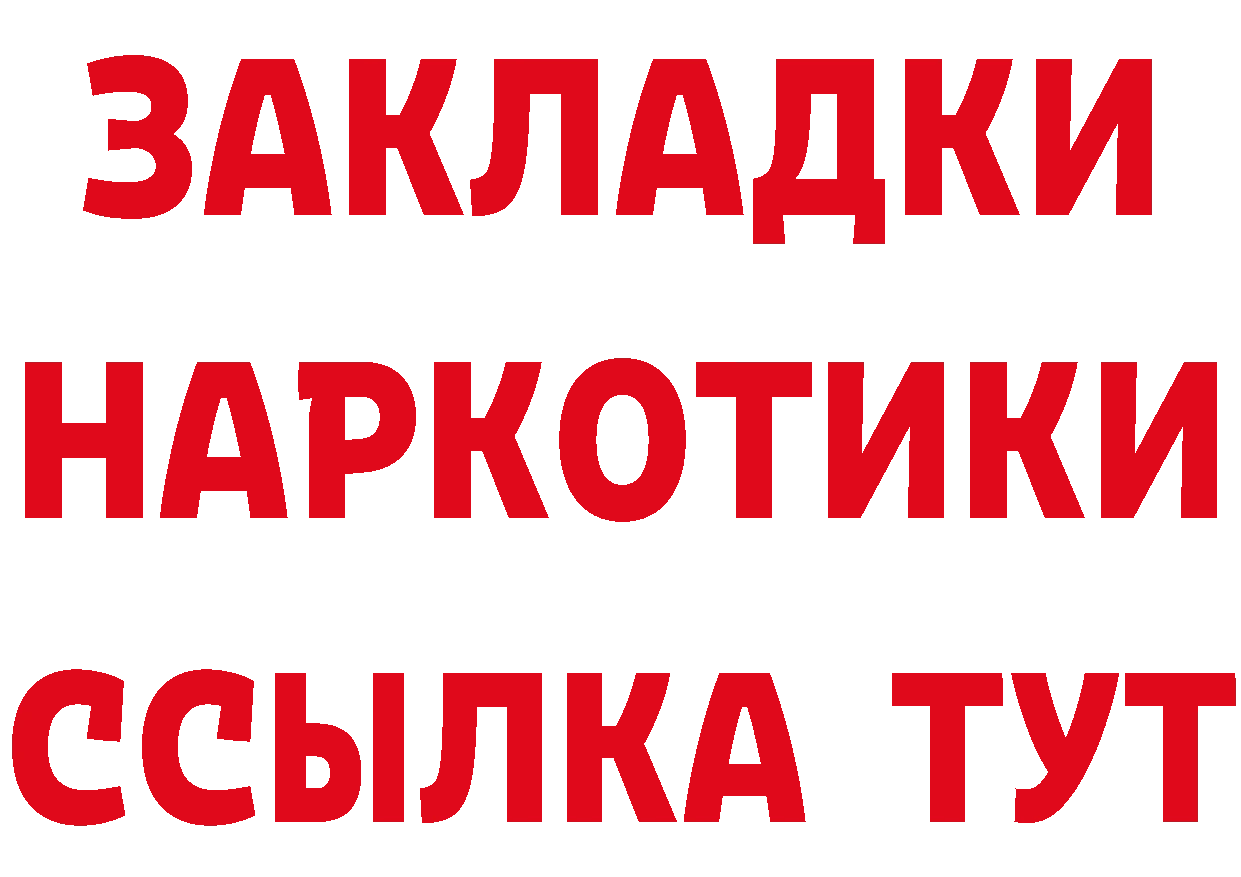 ЗАКЛАДКИ НАРКОТИКИ ССЫЛКА ТУТ